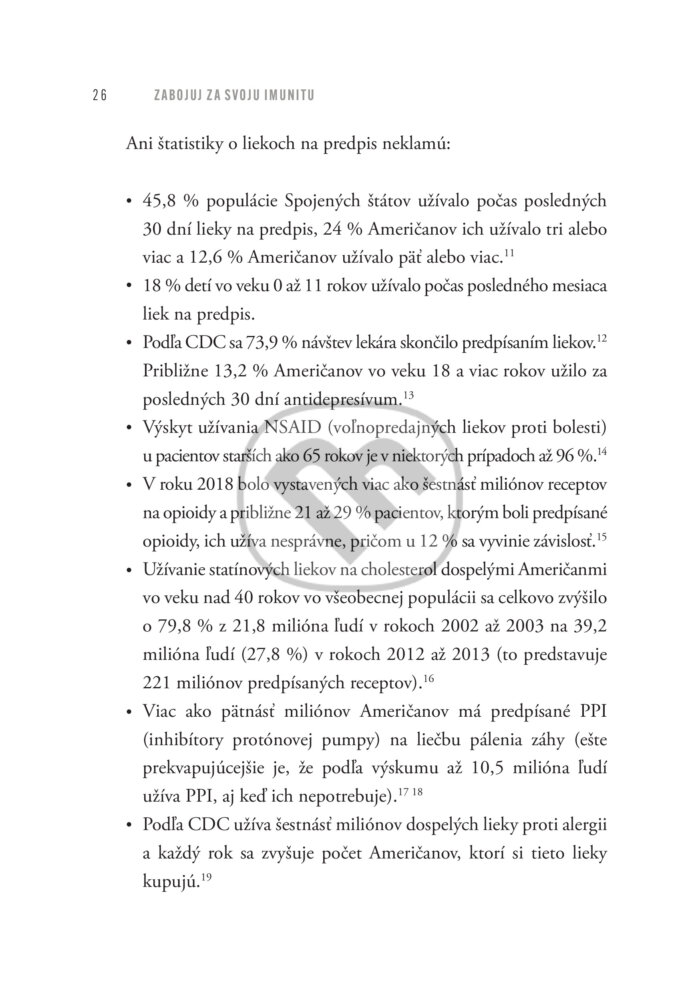 26 ZABOJUJ ZA SVOJU IMUNITU

Ani štatistiky o liekoch na predpis neklamú:

• 45,8 % populácie Spojených štátov užívalo počas posledných 30 dní lieky na predpis, 24 % Američanov ich užívalo tri alebo viac a 12,6 % Američanov užívalo päť alebo viac.$^{11}$
• 18 % detí vo veku 0 až 11 rokov užívalo počas posledného mesiaca liek na predpis.
• Podľa CDC sa 73,9 % návštev lekára skončilo predpísaním liekov.$^{12}$ Približne 13,2 % Američanov vo veku 18 a viac rokov užilo za posledných 30 dní antidepresívum.$^{13}$
• Výskyt užívania NSAID (voľnopredajných liekov proti bolesti) u pacientov starších ako 65 rokov je v niektorých prípadoch až 96 %.$^{14}$
• V roku 2018 bolo vystavených viac ako šestnásť miliónov receptov na opioidy a približne 21 až 29 % pacientov, ktorým boli predpísané opioidy, ich užíva nesprávne, pričom u 12 % sa vyvinie závislosť.$^{15}$
• Užívanie statínových liekov na cholesterol dospelými Američanmi vo veku nad 40 rokov vo všeobecnej populácii sa celkovo zvýšilo o 79,8 % z 21,8 milióna ľudí v rokoch 2002 až 2003 na 39,2 milióna ľudí (27,8 %) v rokoch 2012 až 2013 (to predstavuje 221 miliónov predpísaných receptov).$^{16}$
• Viac ako pätnásť miliónov Američanov má predpísané PPI (inhibítory protónovej pumpy) na liečbu pálenia záhy (ešte prekvapujúcejšie je, že podľa výskumu až 10,5 milióna ľudí užíva PPI, aj keď ich nepotrebuje).$^{17\ 18}$
• Podľa CDC užíva šestnásť miliónov dospelých lieky proti alergii a každý rok sa zvyšuje počet Američanov, ktorí si tieto lieky kupujú.$^{19}$